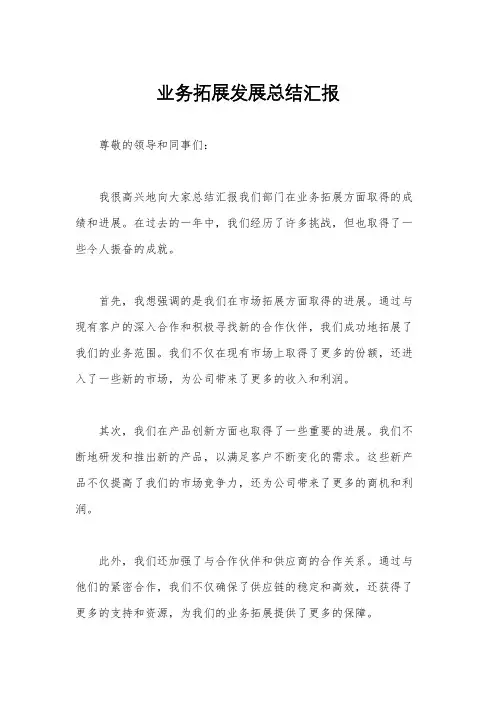 业务拓展发展总结汇报

尊敬的领导和同事们：

我很高兴地向大家总结汇报我们部门在业务拓展方面取得的成绩和进展。在过去的一年中，我们经历了许多挑战，但也取得了一些令人振奋的成就。

首先，我想强调的是我们在市场拓展方面取得的进展。通过与现有客户的深入合作和积极寻找新的合作伙伴，我们成功地拓展了我们的业务范围。我们不仅在现有市场上取得了更多的份额，还进入了一些新的市场，为公司带来了更多的收入和利润。

其次，我们在产品创新方面也取得了一些重要的进展。我们不断地研发和推出新的产品，以满足客户不断变化的需求。这些新产品不仅提高了我们的市场竞争力，还为公司带来了更多的商机和利润。

此外，我们还加强了与合作伙伴和供应商的合作关系。通过与他们的紧密合作，我们不仅确保了供应链的稳定和高效，还获得了更多的支持和资源，为我们的业务拓展提供了更多的保障。